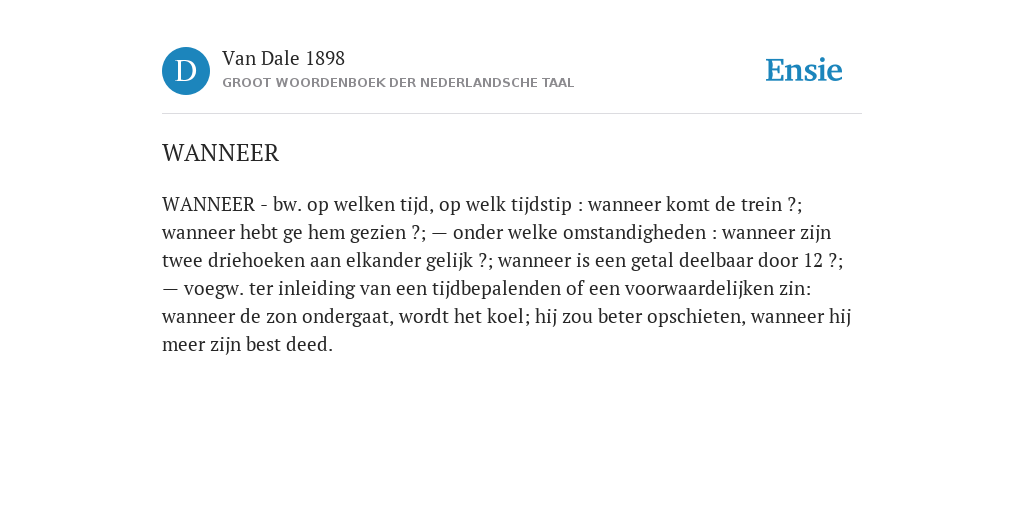 D

Van Dale 1898

GROOT WOORDENBOEK DER NEDERLANDSCHE TAAL

Ensie

WANNEER

WANNEER - bw. op welken tijd, op welk tijdstip : wanneer komt de trein ?; wanneer hebt ge hem gezien ?; — onder welke omstandigheden : wanneer zijn twee driehoeken aan elkander gelijk ?; wanneer is een getal deelbaar door 12 ?; — voegw. ter inleiding van een tijdbepalenden of een voorwaardelijken zin: wanneer de zon ondergaat, wordt het koel; hij zou beter opschieten, wanneer hij meer zijn best deed.